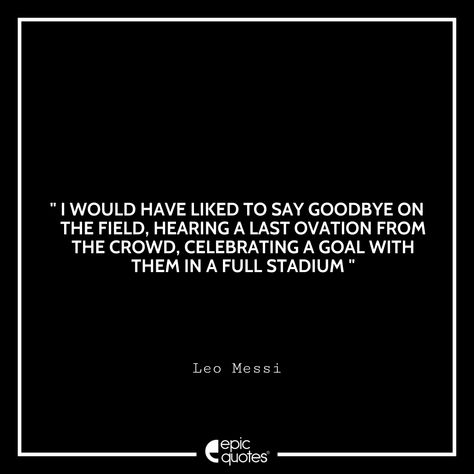 " I WOULD HAVE LIKED TO SAY GOODBYE ON THE FIELD, HEARING A LAST OVATION FROM THE CROWD, CELEBRATING A GOAL WITH THEM IN A FULL STADIUM "

Leo Messi

epic quotes